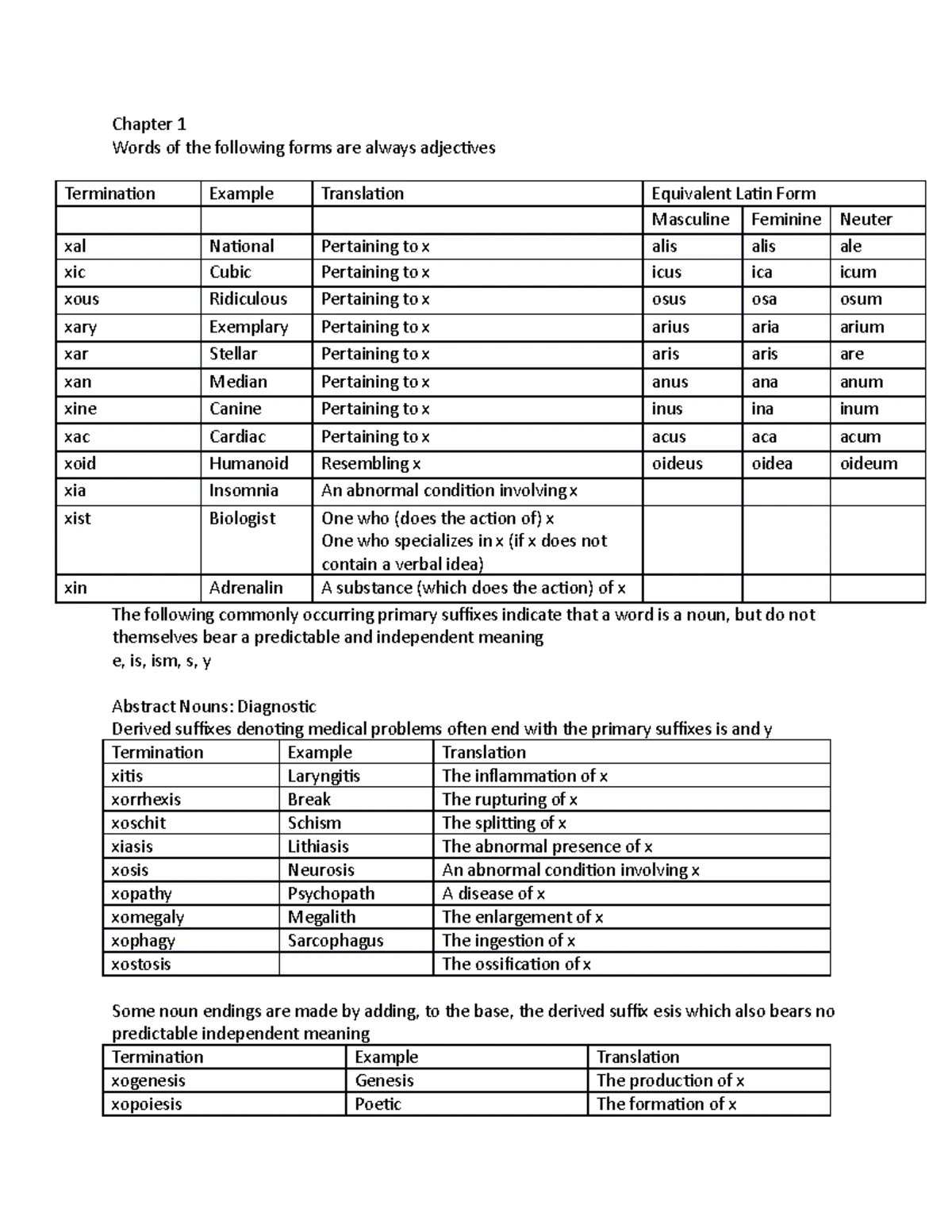 Chapter 1
Words of the following forms are always adjectives

| Termination | Example | Translation | Equivalent Latin Form | | |
|---|---|---|---|---|---|
| | | | Masculine | Feminine | Neuter |
| xal | National | Pertaining to x | alis | alis | ale |
| xic | Cubic | Pertaining to x | icus | ica | icum |
| xous | Ridiculous | Pertaining to x | osus | osa | osum |
| xary | Exemplary | Pertaining to x | arius | aria | arium |
| xar | Stellar | Pertaining to x | aris | aris | are |
| xan | Median | Pertaining to x | anus | ana | anum |
| xine | Canine | Pertaining to x | inus | ina | inum |
| xac | Cardiac | Pertaining to x | acus | aca | acum |
| xoid | Humanoid | Resembling x | oideus | oidea | oideum |
| xia | Insomnia | An abnormal condition involving x | | | |
| xist | Biologist | One who (does the action of) x One who specializes in x (if x does not contain a verbal idea) | | | |
| xin | Adrenalin | A substance (which does the action) of x | | | |

The following commonly occurring primary suffixes indicate that a word is a noun, but do not themselves bear a predictable and independent meaning
e, is, ism, s, y

Abstract Nouns: Diagnostic
Derived suffixes denoting medical problems often end with the primary suffixes is and y

| Termination | Example | Translation |
|---|---|---|
| xitis | Laryngitis | The inflammation of x |
| xorrhexis | Break | The rupturing of x |
| xoschit | Schism | The splitting of x |
| xiasis | Lithiasis | The abnormal presence of x |
| xosis | Neurosis | An abnormal condition involving x |
| xopathy | Psychopath | A disease of x |
| xomegaly | Megalith | The enlargement of x |
| xophagy | Sarcophagus | The ingestion of x |
| xostosis | | The ossification of x |

Some noun endings are made by adding, to the base, the derived suffix esis which also bears no predictable independent meaning

| Termination | Example | Translation |
|---|---|---|
| xogenesis | Genesis | The production of x |
| xopoiesis | Poetic | The formation of x |